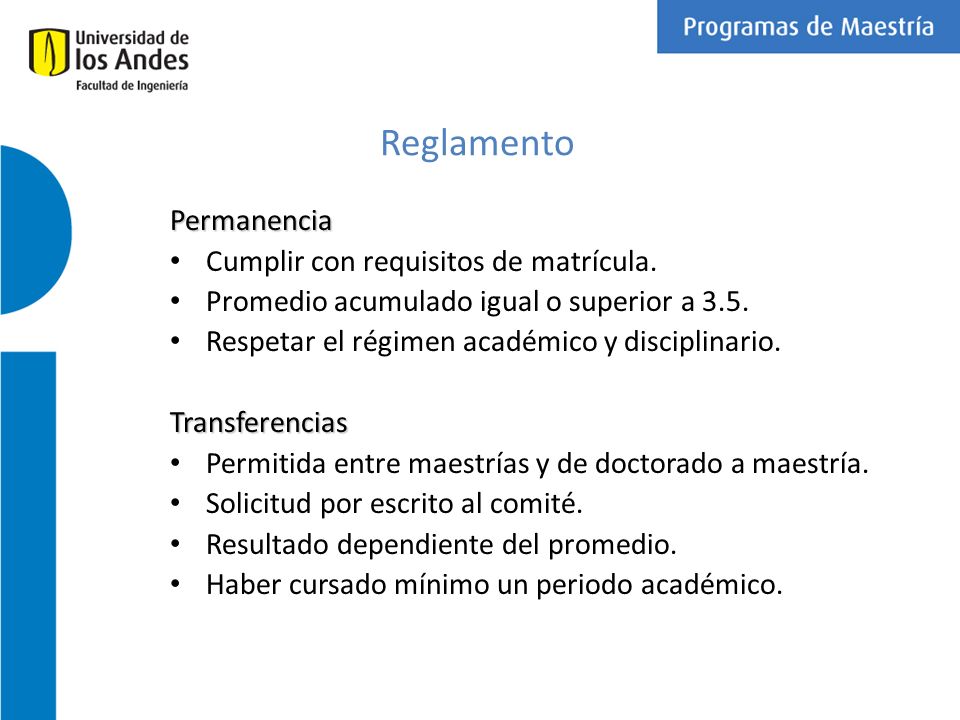 Universidad de
los Andes
Facultad de Ingeniería

Programas de Maestría

Reglamento

Permanencia
• Cumplir con requisitos de matrícula.
• Promedio acumulado igual o superior a 3.5.
• Respetar el régimen académico y disciplinario.

Transferencias
• Permitida entre maestrías y de doctorado a maestría.
• Solicitud por escrito al comité.
• Resultado dependiente del promedio.
• Haber cursado mínimo un periodo académico.